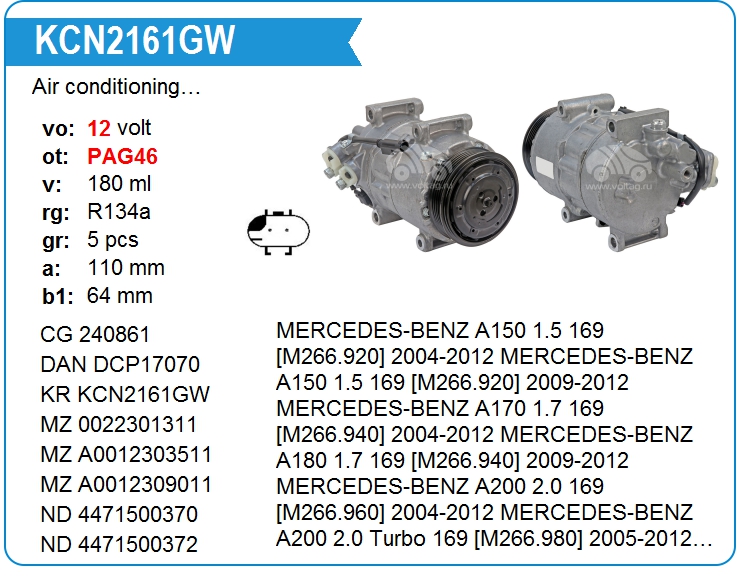 KCN2161GW

Air conditioning…

vo: 12 volt
ot: PAG46
v: 180 ml
rg: R134a
gr: 5 pcs
a: 110 mm
b1: 64 mm

CG 240861
DAN DCP17070
KR KCN2161GW
MZ 0022301311
MZ A0012303511
MZ A0012309011
ND 4471500370
ND 4471500372

MERCEDES-BENZ A150 1.5 169 [M266.920] 2004-2012 MERCEDES-BENZ A150 1.5 169 [M266.920] 2009-2012 MERCEDES-BENZ A170 1.7 169 [M266.940] 2004-2012 MERCEDES-BENZ A180 1.7 169 [M266.940] 2009-2012 MERCEDES-BENZ A200 2.0 169 [M266.960] 2004-2012 MERCEDES-BENZ A200 2.0 Turbo 169 [M266.980] 2005-2012…

www.voltag.ru